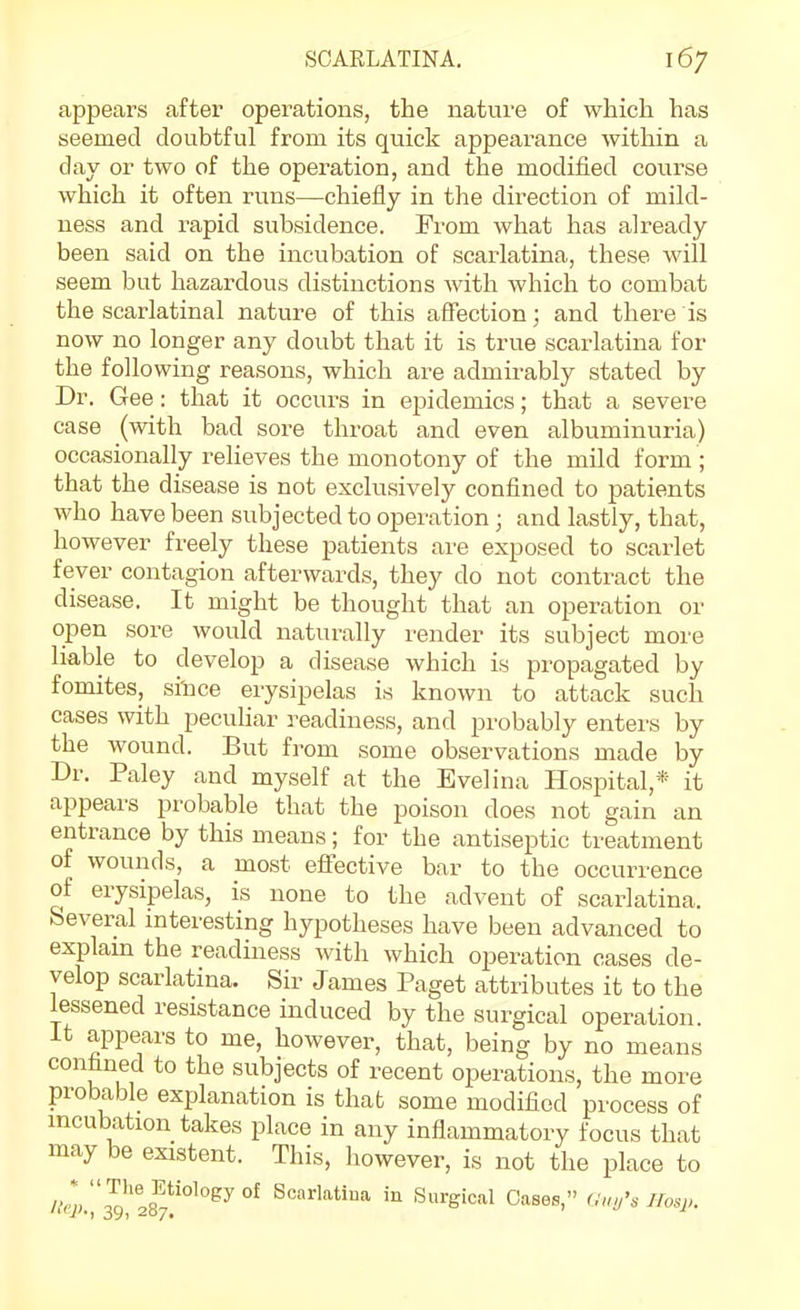 SCARLATINA. 167

appears after operations, the nature of which has seemed doubtful from its quick appearance within a day or two of the operation, and the modified course which it often runs—chiefly in the direction of mildness and rapid subsidence. From what has already been said on the incubation of scarlatina, these will seem but hazardous distinctions with which to combat the scarlatinal nature of this affection; and there is now no longer any doubt that it is true scarlatina for the following reasons, which are admirably stated by Dr. Gee: that it occurs in epidemics; that a severe case (with bad sore throat and even albuminuria) occasionally relieves the monotony of the mild form; that the disease is not exclusively confined to patients who have been subjected to operation; and lastly, that, however freely these patients are exposed to scarlet fever contagion afterwards, they do not contract the disease. It might be thought that an operation or open sore would naturally render its subject more liable to develop a disease which is propagated by fomites, since erysipelas is known to attack such cases with peculiar readiness, and probably enters by the wound. But from some observations made by Dr. Paley and myself at the Evelina Hospital,* it appears probable that the poison does not gain an entrance by this means; for the antiseptic treatment of wounds, a most effective bar to the occurrence of erysipelas, is none to the advent of scarlatina. Several interesting hypotheses have been advanced to explain the readiness with which operation cases develop scarlatina. Sir James Paget attributes it to the lessened resistance induced by the surgical operation. It appears to me, however, that, being by no means confined to the subjects of recent operations, the more probable explanation is that some modified process of incubation takes place in any inflammatory focus that may be existent. This, however, is not the place to

* "The Etiology of Scarlatina in Surgical Cases," Guy's Hosp. Rep., 39, 287.